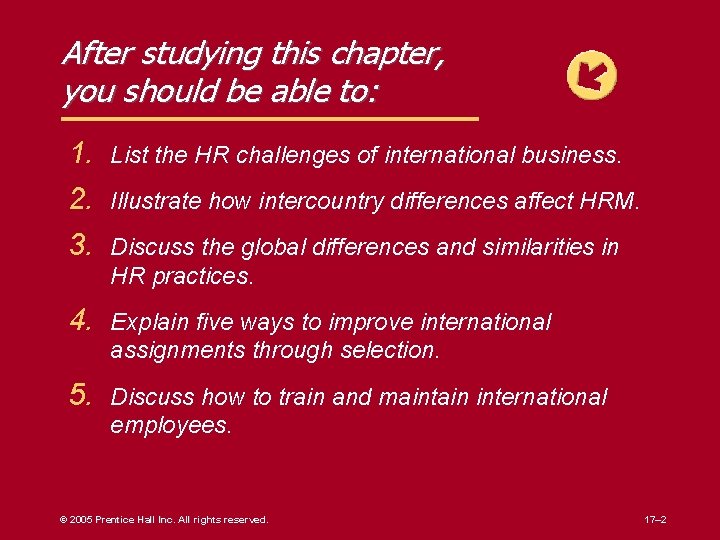 After studying this chapter, you should be able to:

1. List the HR challenges of international business.

2. Illustrate how intercountry differences affect HRM.

3. Discuss the global differences and similarities in HR practices.

4. Explain five ways to improve international assignments through selection.

5. Discuss how to train and maintain international employees.

© 2005 Prentice Hall Inc. All rights reserved.

17–2